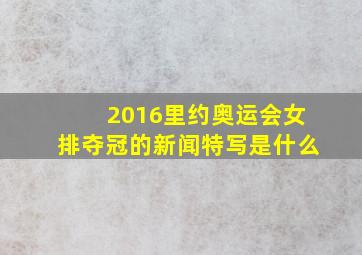 2016里约奥运会女排夺冠的新闻特写是什么